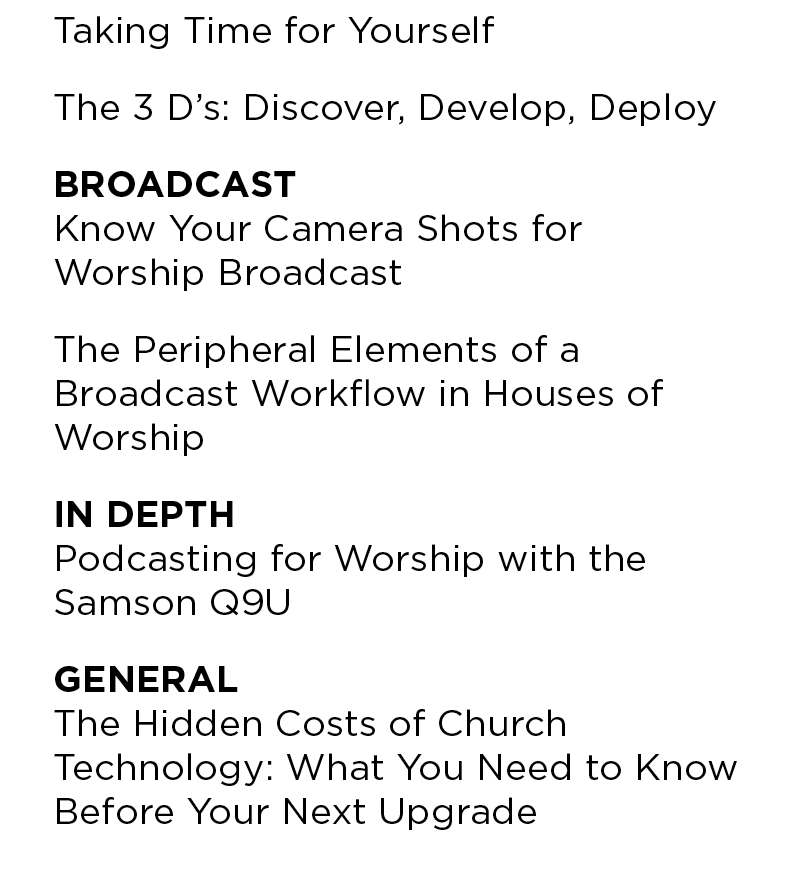 Taking Time for Yourself

The 3 D's: Discover, Develop, Deploy

BROADCAST
Know Your Camera Shots for Worship Broadcast

The Peripheral Elements of a Broadcast Workflow in Houses of Worship

IN DEPTH
Podcasting for Worship with the Samson Q9U

GENERAL
The Hidden Costs of Church Technology: What You Need to Know Before Your Next Upgrade